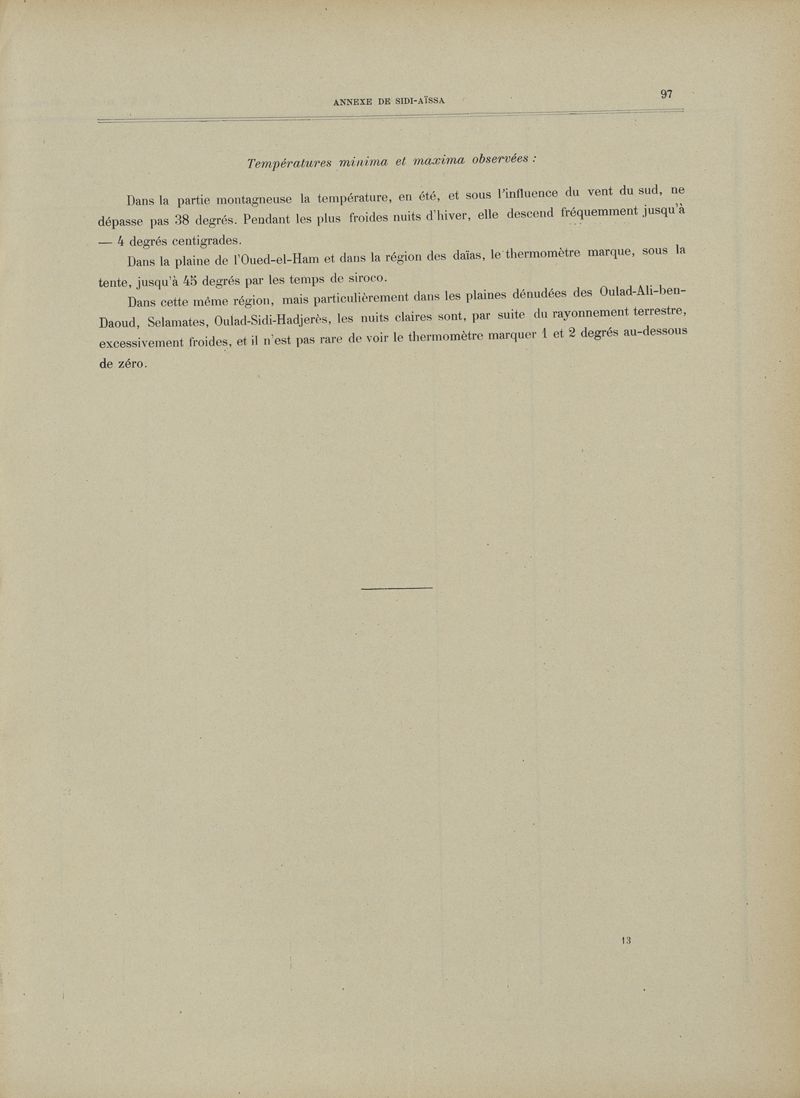 ANNEXE DE SIDI-AÏSSA

97

Températures minima et maxima observées :

Dans la partie montagneuse la température, en été, et sous l'influence du vent du sud, ne dépasse pas 38 degrés. Pendant les plus froides nuits d'hiver, elle descend fréquemment jusqu'à — 4 degrés centigrades.

Dans la plaine de l'Oued-el-Ham et dans la région des daïas, le thermomètre marque, sous la tente, jusqu'à 45 degrés par les temps de siroco.

Dans cette même région, mais particulièrement dans les plaines dénudées des Oulad-Ali-ben-Daoud, Selamates, Oulad-Sidi-Hadjerès, les nuits claires sont, par suite du rayonnement terrestre, excessivement froides, et il n'est pas rare de voir le thermomètre marquer 1 et 2 degrés au-dessous de zéro.

13